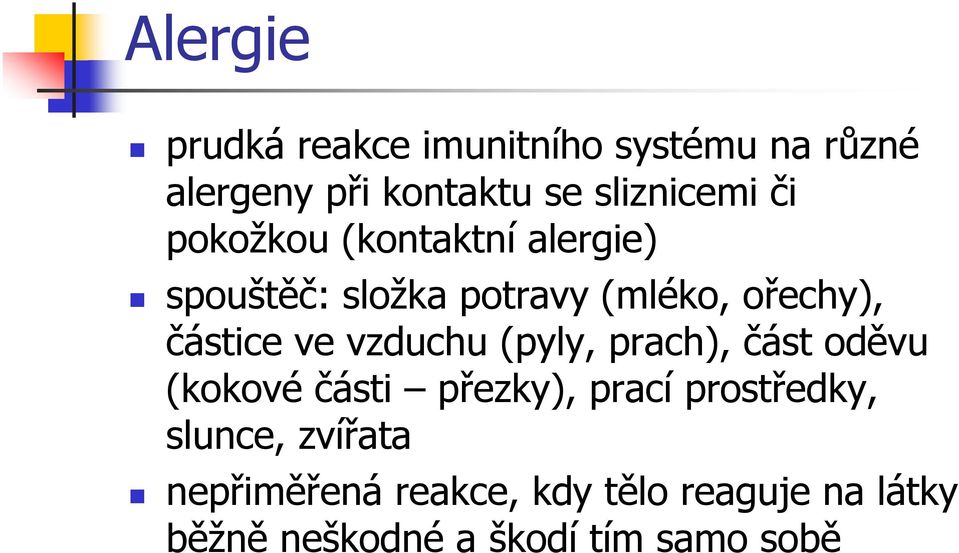 Alergie

prudká reakce imunitního systému na různé alergeny při kontaktu se sliznicemi či pokožkou (kontaktní alergie)

spouštěč: složka potravy (mléko, ořechy), částice ve vzduchu (pyly, prach), část oděvu (kokové části – přezky), prací prostředky, slunce, zvířata

nepřiměřená reakce, kdy tělo reaguje na látky běžně neškodné a škodí tím samo sobě